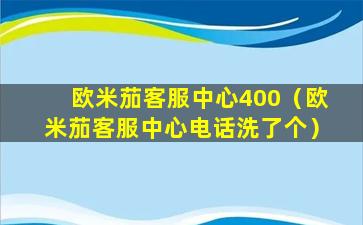 欧米茄客服中心400（欧米茄客服中心电话洗了个）